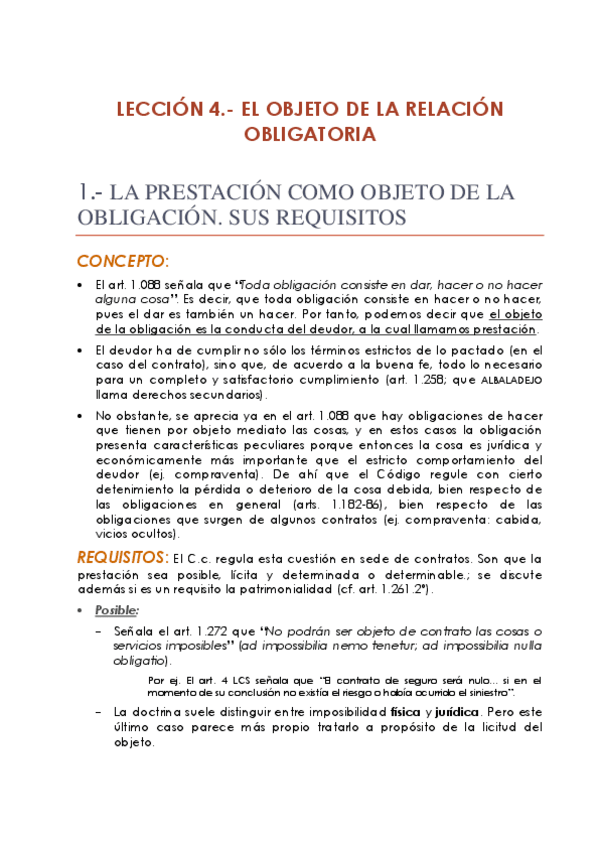 LECCIÓN 4.- EL OBJETO DE LA RELACIÓN OBLIGATORIA

1.- LA PRESTACIÓN COMO OBJETO DE LA OBLIGACIÓN. SUS REQUISITOS

CONCEPTO:

• El art. 1.088 señala que "Toda obligación consiste en dar, hacer o no hacer alguna cosa". Es decir, que toda obligación consiste en hacer o no hacer, pues el dar es también un hacer. Por tanto, podemos decir que el objeto de la obligación es la conducta del deudor, a la cual llamamos prestación.

• El deudor ha de cumplir no sólo los términos estrictos de lo pactado (en el caso del contrato), sino que, de acuerdo a la buena fe, todo lo necesario para un completo y satisfactorio cumplimiento (art. 1.258; que ALBALADEJO llama derechos secundarios).

• No obstante, se aprecia ya en el art. 1.088 que hay obligaciones de hacer que tienen por objeto mediato las cosas, y en estos casos la obligación presenta características peculiares porque entonces la cosa es jurídica y económicamente más importante que el estricto comportamiento del deudor (ej. compraventa). De ahí que el Código regule con cierto detenimiento la pérdida o deterioro de la cosa debida, bien respecto de las obligaciones en general (arts. 1.182-86), bien respecto de las obligaciones que surgen de algunos contratos (ej. compraventa: cabida, vicios ocultos).

REQUISITOS: El C.c. regula esta cuestión en sede de contratos. Son que la prestación sea posible, lícita y determinada o determinable.; se discute además si es un requisito la patrimonialidad (cf. art. 1.261.2º).

• Posible:

– Señala el art. 1.272 que "No podrán ser objeto de contrato las cosas o servicios imposibles" (ad impossibilia nemo tenetur; ad impossibilia nulla obligatio).

Por ej. El art. 4 LCS señala que "El contrato de seguro será nulo… si en el momento de su conclusión no existía el riesgo o había ocurrido el siniestro".

– La doctrina suele distinguir entre imposibilidad física y jurídica. Pero este último caso parece más propio tratarlo a propósito de la licitud del objeto.